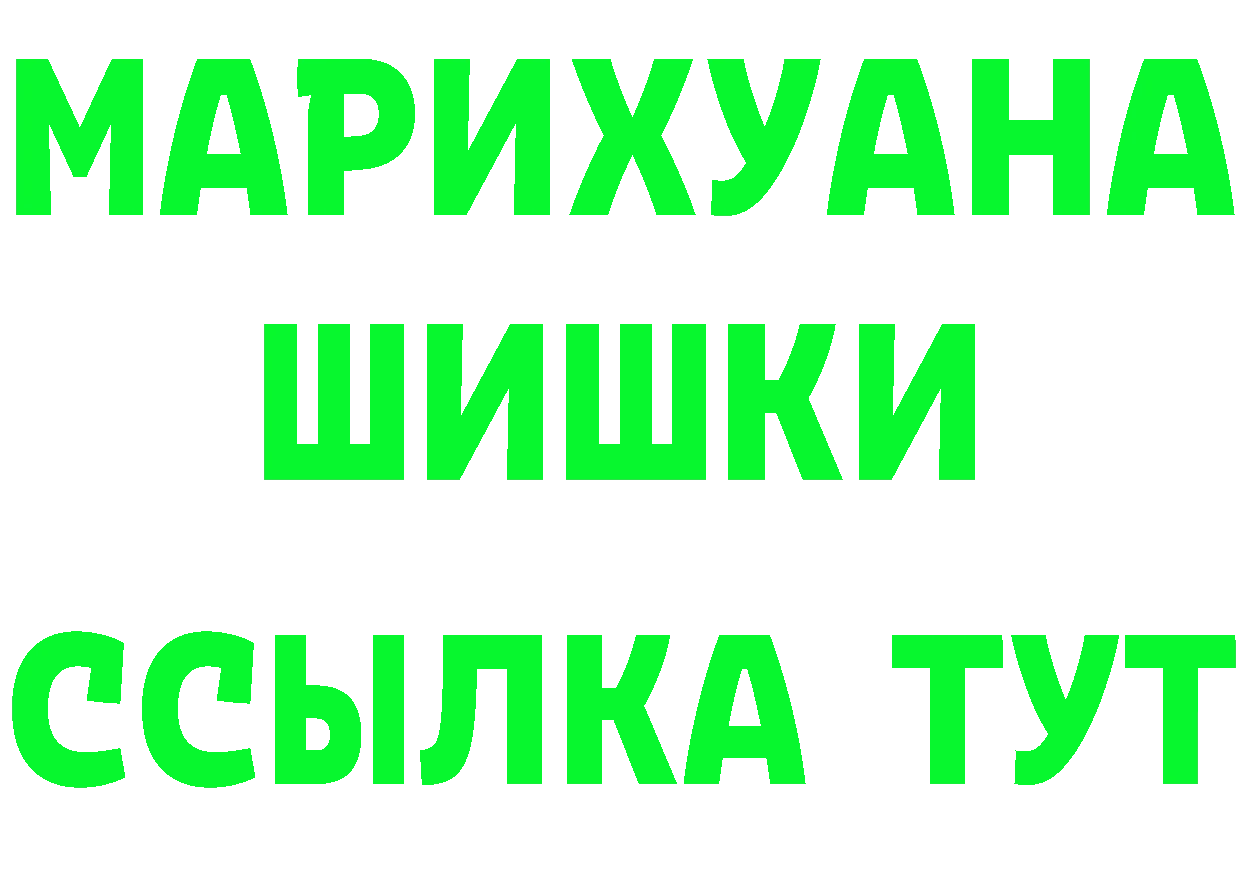 МАРИХУАНА
ШИШКИ
ССЫЛКА ТУТ